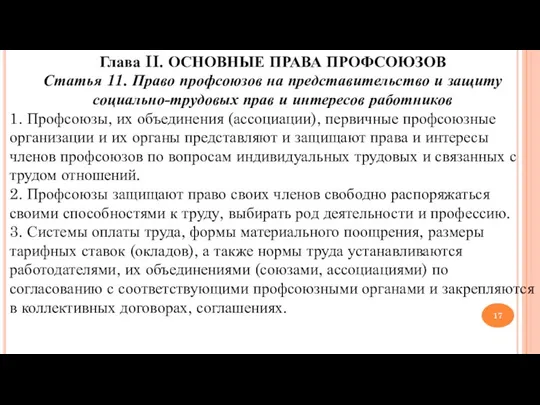 Глава II. ОСНОВНЫЕ ПРАВА ПРОФСОЮЗОВ
Статья 11. Право профсоюзов на представительство и защиту социально-трудовых прав и интересов работников

1. Профсоюзы, их объединения (ассоциации), первичные профсоюзные организации и их органы представляют и защищают права и интересы членов профсоюзов по вопросам индивидуальных трудовых и связанных с трудом отношений.
2. Профсоюзы защищают право своих членов свободно распоряжаться своими способностями к труду, выбирать род деятельности и профессию.
3. Системы оплаты труда, формы материального поощрения, размеры тарифных ставок (окладов), а также нормы труда устанавливаются работодателями, их объединениями (союзами, ассоциациями) по согласованию с соответствующими профсоюзными органами и закрепляются в коллективных договорах, соглашениях.

17